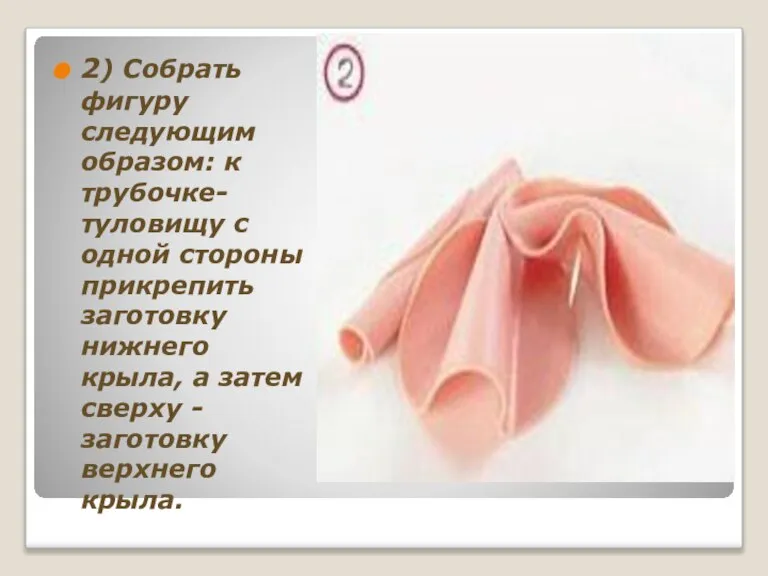 2) Собрать фигуру следующим образом: к трубочке-туловищу с одной стороны прикрепить заготовку нижнего крыла, а затем сверху - заготовку верхнего крыла.

2